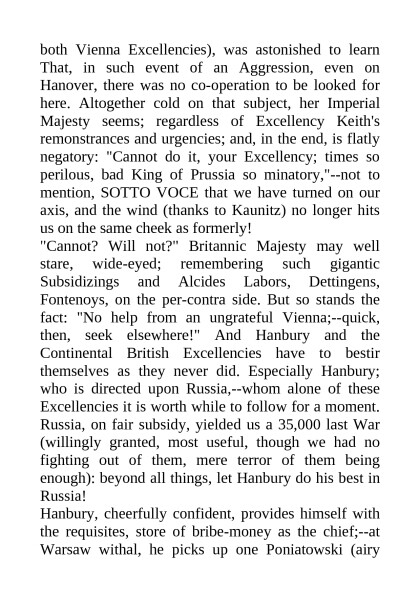 both Vienna Excellencies), was astonished to learn That, in such event of an Aggression, even on Hanover, there was no co-operation to be looked for here. Altogether cold on that subject, her Imperial Majesty seems; regardless of Excellency Keith's remonstrances and urgencies; and, in the end, is flatly negatory: "Cannot do it, your Excellency; times so perilous, bad King of Prussia so minatory,"--not to mention, SOTTO VOCE that we have turned on our axis, and the wind (thanks to Kaunitz) no longer hits us on the same cheek as formerly!
"Cannot? Will not?" Britannic Majesty may well stare, wide-eyed; remembering such gigantic Subsidizings and Alcides Labors, Dettingens, Fontenoys, on the per-contra side. But so stands the fact: "No help from an ungrateful Vienna;--quick, then, seek elsewhere!" And Hanbury and the Continental British Excellencies have to bestir themselves as they never did. Especially Hanbury; who is directed upon Russia,--whom alone of these Excellencies it is worth while to follow for a moment. Russia, on fair subsidy, yielded us a 35,000 last War (willingly granted, most useful, though we had no fighting out of them, mere terror of them being enough): beyond all things, let Hanbury do his best in Russia!
Hanbury, cheerfully confident, provides himself with the requisites, store of bribe-money as the chief;--at Warsaw withal, he picks up one Poniatowski (airy